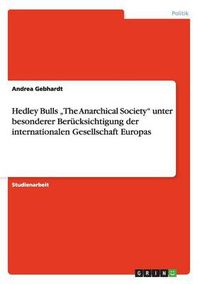 Politik

Andrea Gebhardt

Hedley Bulls „The Anarchical Society“ unter besonderer Berücksichtigung der internationalen Gesellschaft Europas

Studienarbeit

GRIN